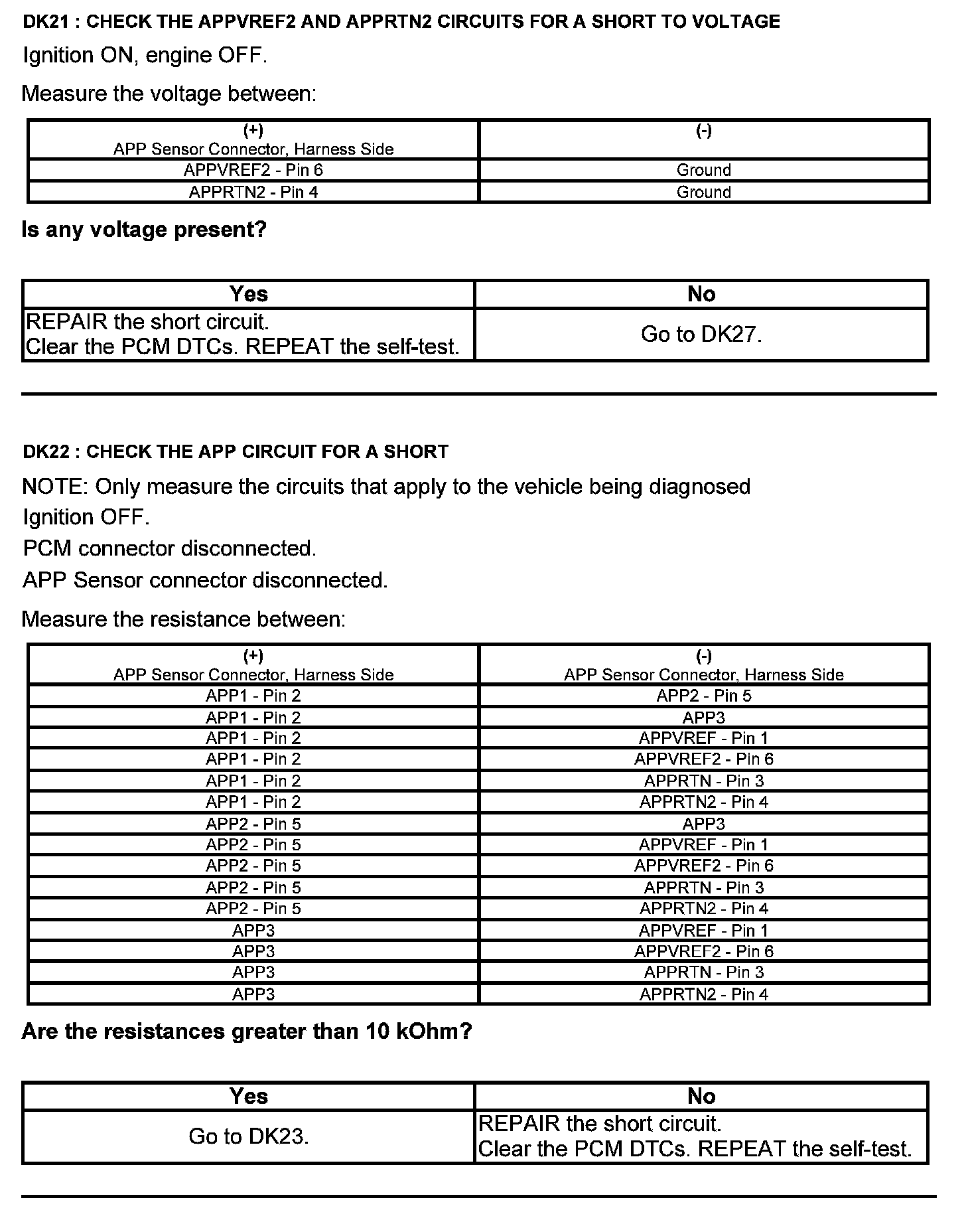 DK21 : CHECK THE APPVREF2 AND APPRTN2 CIRCUITS FOR A SHORT TO VOLTAGE

Ignition ON, engine OFF.

Measure the voltage between:

| (+) APP Sensor Connector, Harness Side | (-) |
|---|---|
| APPVREF2 - Pin 6 | Ground |
| APPRTN2 - Pin 4 | Ground |

Is any voltage present?

| Yes | No |
|---|---|
| REPAIR the short circuit. Clear the PCM DTCs. REPEAT the self-test. | Go to DK27. |

DK22 : CHECK THE APP CIRCUIT FOR A SHORT

NOTE: Only measure the circuits that apply to the vehicle being diagnosed

Ignition OFF.

PCM connector disconnected.

APP Sensor connector disconnected.

Measure the resistance between:

| (+) APP Sensor Connector, Harness Side | (-) APP Sensor Connector, Harness Side |
|---|---|
| APP1 - Pin 2 | APP2 - Pin 5 |
| APP1 - Pin 2 | APP3 |
| APP1 - Pin 2 | APPVREF - Pin 1 |
| APP1 - Pin 2 | APPVREF2 - Pin 6 |
| APP1 - Pin 2 | APPRTN - Pin 3 |
| APP1 - Pin 2 | APPRTN2 - Pin 4 |
| APP2 - Pin 5 | APP3 |
| APP2 - Pin 5 | APPVREF - Pin 1 |
| APP2 - Pin 5 | APPVREF2 - Pin 6 |
| APP2 - Pin 5 | APPRTN - Pin 3 |
| APP2 - Pin 5 | APPRTN2 - Pin 4 |
| APP3 | APPVREF - Pin 1 |
| APP3 | APPVREF2 - Pin 6 |
| APP3 | APPRTN - Pin 3 |
| APP3 | APPRTN2 - Pin 4 |

Are the resistances greater than 10 kOhm?

| Yes | No |
|---|---|
| Go to DK23. | REPAIR the short circuit. Clear the PCM DTCs. REPEAT the self-test. |